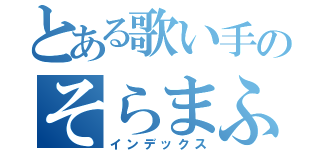 とある歌い手の
そらまふ
インデックス